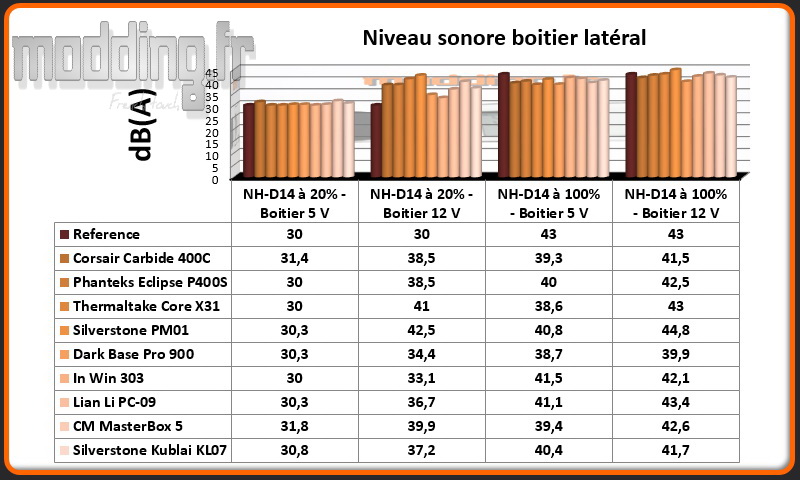 modding.fr

Niveau sonore boitier latéral

dB(A)

45
40
35
30
25
20
15
10
5
0

| | NH-D14 à 20% - Boitier 5 V | NH-D14 à 20% - Boitier 12 V | NH-D14 à 100% - Boitier 5 V | NH-D14 à 100% - Boitier 12 V |
|---|---|---|---|---|
| Reference | 30 | 30 | 43 | 43 |
| Corsair Carbide 400C | 31,4 | 38,5 | 39,3 | 41,5 |
| Phanteks Eclipse P400S | 30 | 38,5 | 40 | 42,5 |
| Thermaltake Core X31 | 30 | 41 | 38,6 | 43 |
| Silverstone PM01 | 30,3 | 42,5 | 40,8 | 44,8 |
| Dark Base Pro 900 | 30,3 | 34,4 | 38,7 | 39,9 |
| In Win 303 | 30 | 33,1 | 41,5 | 42,1 |
| Lian Li PC-09 | 30,3 | 36,7 | 41,1 | 43,4 |
| CM MasterBox 5 | 31,8 | 39,9 | 39,4 | 42,6 |
| Silverstone Kublai KL07 | 30,8 | 37,2 | 40,4 | 41,7 |